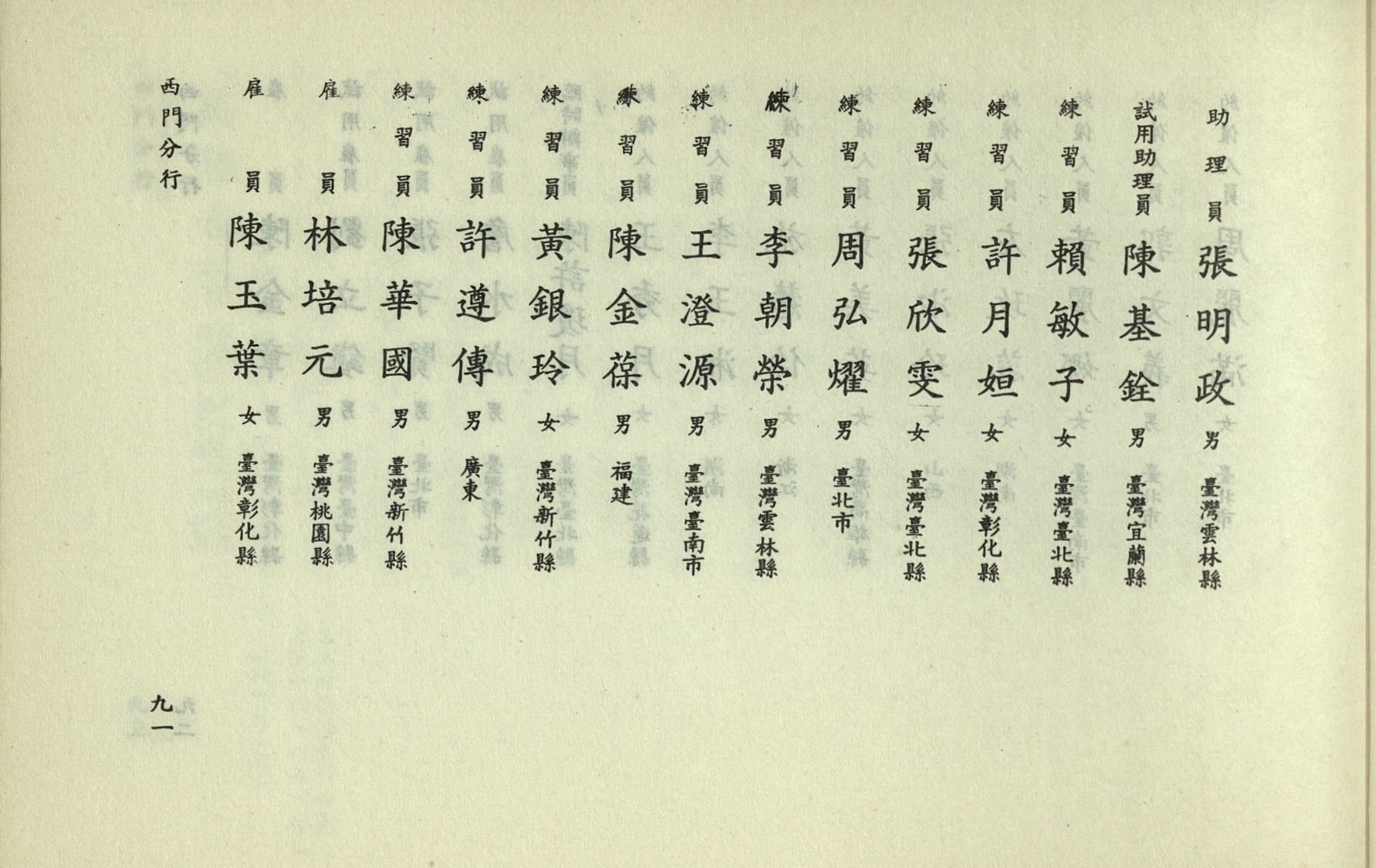 助理員 張明政 男 臺灣雲林縣

試用助理員 陳基銓 男 臺灣宜蘭縣

練習員 賴敏子 女 臺灣臺北縣

練習員 許月姮 女 臺灣彰化縣

練習員 張欣雯 女 臺灣臺北縣

練習員 周弘燿 男 臺北市

練習員 李朝榮 男 臺灣雲林縣

練習員 王澄源 男 臺灣臺南市

練習員 陳金葆 男 福建

練習員 黃銀玲 女 臺灣新竹縣

練習員 許遵傳 男 廣東

練習員 陳華國 男 臺灣新竹縣

雇員 林培元 男 臺灣桃園縣

雇員 陳玉葉 女 臺灣彰化縣

西門分行

九一